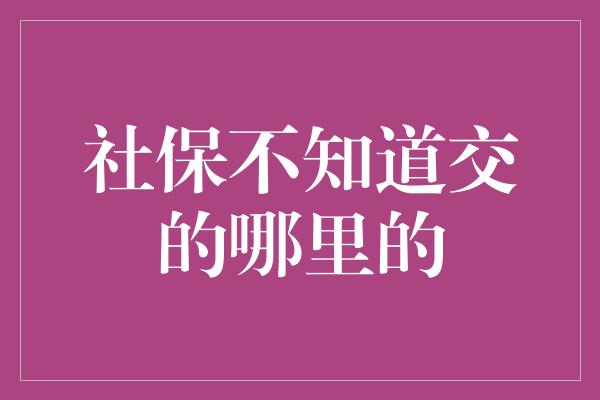 社保不知道交的哪里的